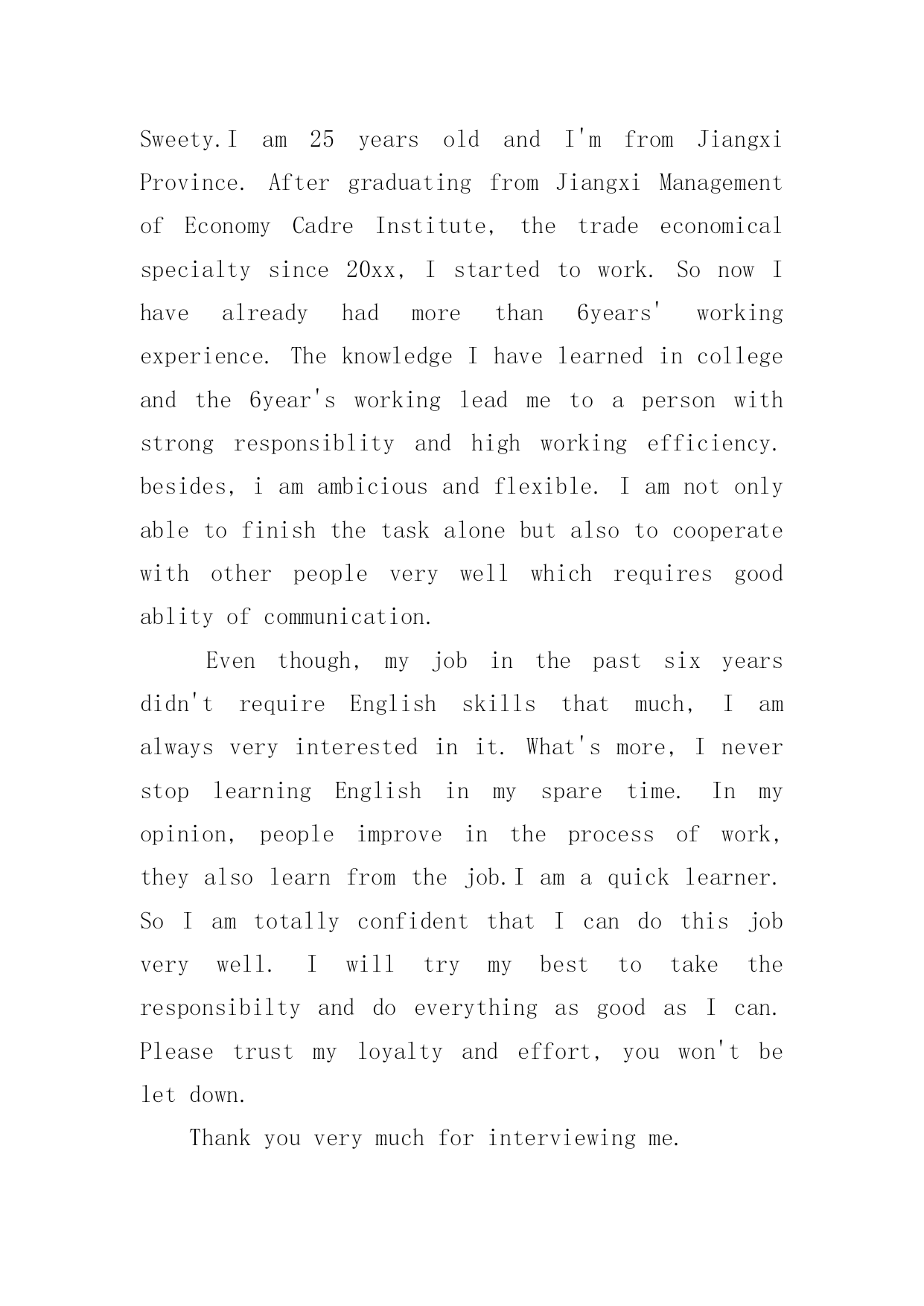 Sweety.I am 25 years old and I'm from Jiangxi Province. After graduating from Jiangxi Management of Economy Cadre Institute, the trade economical specialty since 20xx, I started to work. So now I have already had more than 6years' working experience. The knowledge I have learned in college and the 6year's working lead me to a person with strong responsiblity and high working efficiency. besides, i am ambicious and flexible. I am not only able to finish the task alone but also to cooperate with other people very well which requires good ablity of communication.

Even though, my job in the past six years didn't require English skills that much, I am always very interested in it. What's more, I never stop learning English in my spare time. In my opinion, people improve in the process of work, they also learn from the job.I am a quick learner. So I am totally confident that I can do this job very well. I will try my best to take the responsibilty and do everything as good as I can. Please trust my loyalty and effort, you won't be let down.

Thank you very much for interviewing me.